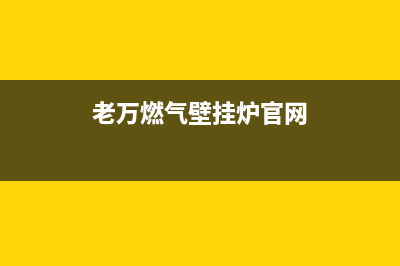 老万燃气壁挂炉官网